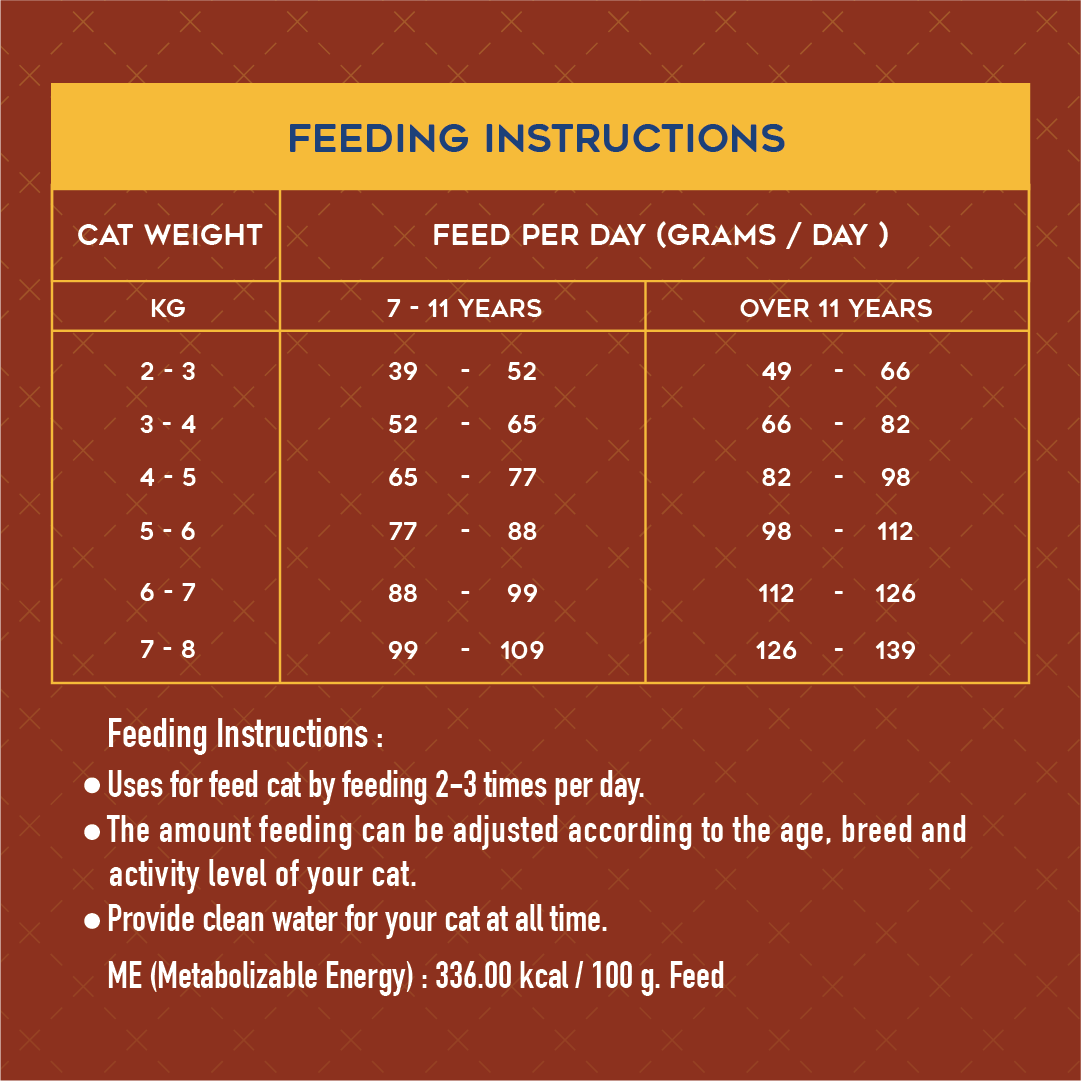 FEEDING INSTRUCTIONS

| CAT WEIGHT | FEED PER DAY (GRAMS / DAY ) | |
|---|---|---|
| KG | 7 - 11 YEARS | OVER 11 YEARS |
| 2 - 3 | 39 - 52 | 49 - 66 |
| 3 - 4 | 52 - 65 | 66 - 82 |
| 4 - 5 | 65 - 77 | 82 - 98 |
| 5 - 6 | 77 - 88 | 98 - 112 |
| 6 - 7 | 88 - 99 | 112 - 126 |
| 7 - 8 | 99 - 109 | 126 - 139 |

Feeding Instructions :

● Uses for feed cat by feeding 2-3 times per day.

● The amount feeding can be adjusted according to the age, breed and activity level of your cat.

● Provide clean water for your cat at all time.

ME (Metabolizable Energy) : 336.00 kcal / 100 g. Feed